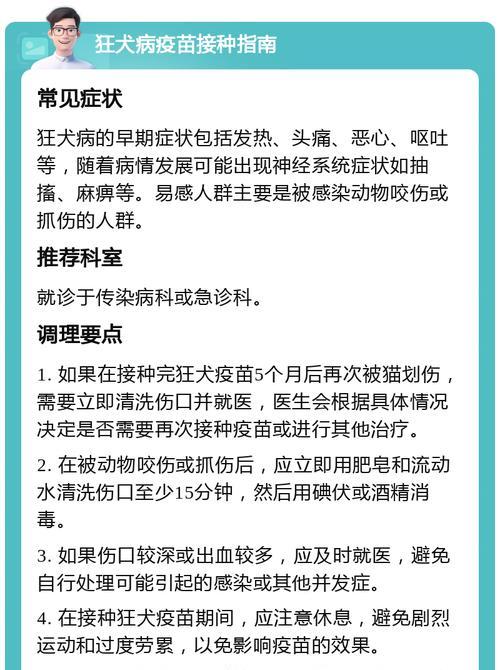 狂犬病疫苗接种指南

常见症状

狂犬病的早期症状包括发热、头痛、恶心、呕吐等，随着病情发展可能出现神经系统症状如抽搐、麻痹等。易感人群主要是被感染动物咬伤或抓伤的人群。

推荐科室

就诊于传染病科或急诊科。

调理要点

1. 如果在接种完狂犬疫苗5个月后再次被猫划伤，需要立即清洗伤口并就医，医生会根据具体情况决定是否需要再次接种疫苗或进行其他治疗。

2. 在被动物咬伤或抓伤后，应立即用肥皂和流动水清洗伤口至少15分钟，然后用碘伏或酒精消毒。

3. 如果伤口较深或出血较多，应及时就医，避免自行处理可能引起的感染或其他并发症。

4. 在接种狂犬疫苗期间，应注意休息，避免剧烈运动和过度劳累，以免影响疫苗的效果。